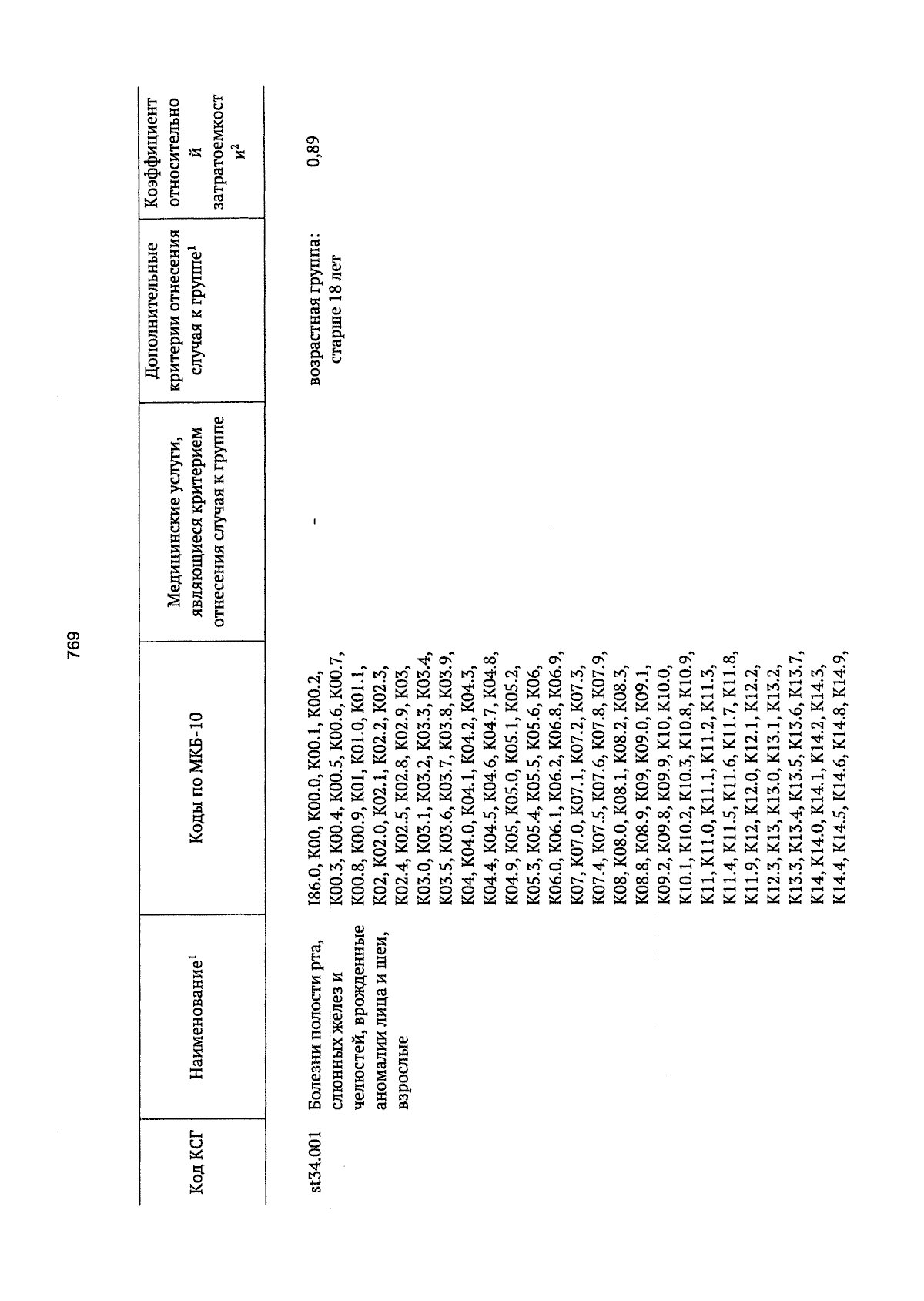 769

| Код КСГ | Наименование$^1$ | Коды по МКБ-10 | Медицинские услуги, являющиеся критерием отнесения случая к группе | Дополнительные критерии отнесения случая к группе$^1$ | Коэффициент относительной затратоемкости$^2$ |
|---|---|---|---|---|---|
| st34.001 | Болезни полости рта, слюнных желез и челюстей, врожденные аномалии лица и шеи, взрослые | I86.0, K00, K00.0, K00.1, K00.2, K00.3, K00.4, K00.5, K00.6, K00.7, K00.8, K00.9, K01, K01.0, K01.1, K02, K02.0, K02.1, K02.2, K02.3, K02.4, K02.5, K02.8, K02.9, K03, K03.0, K03.1, K03.2, K03.3, K03.4, K03.5, K03.6, K03.7, K03.8, K03.9, K04, K04.0, K04.1, K04.2, K04.3, K04.4, K04.5, K04.6, K04.7, K04.8, K04.9, K05, K05.0, K05.1, K05.2, K05.3, K05.4, K05.5, K05.6, K06, K06.0, K06.1, K06.2, K06.8, K06.9, K07, K07.0, K07.1, K07.2, K07.3, K07.4, K07.5, K07.6, K07.8, K07.9, K08, K08.0, K08.1, K08.2, K08.3, K08.8, K08.9, K09, K09.0, K09.1, K09.2, K09.8, K09.9, K10, K10.0, K10.1, K10.2, K10.3, K10.8, K10.9, K11, K11.0, K11.1, K11.2, K11.3, K11.4, K11.5, K11.6, K11.7, K11.8, K11.9, K12, K12.0, K12.1, K12.2, K12.3, K13, K13.0, K13.1, K13.2, K13.3, K13.4, K13.5, K13.6, K13.7, K14, K14.0, K14.1, K14.2, K14.3, K14.4, K14.5, K14.6, K14.8, K14.9, | - | возрастная группа: старше 18 лет | 0,89 |